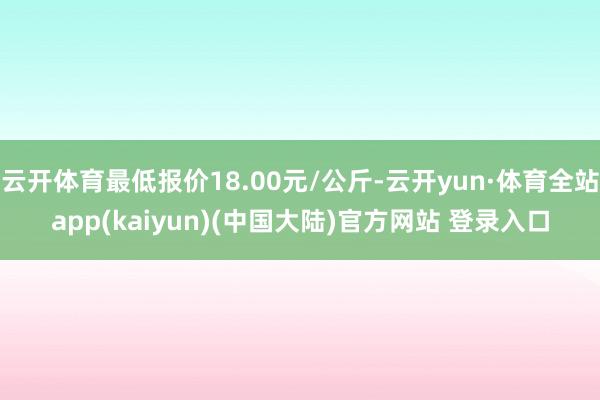 云开体育最低报价18.00元/公斤-云开yun·体育全站app(kaiyun)(中国大陆)官方网站 登录入口